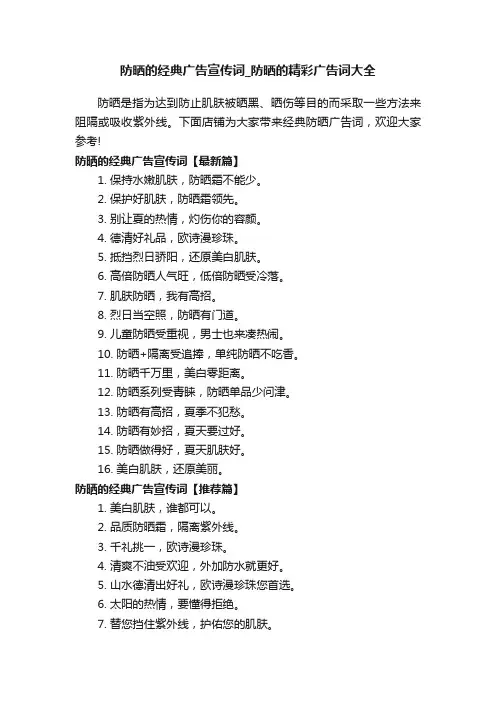 防晒的经典广告宣传词_防晒的精彩广告词大全

防晒是指为达到防止肌肤被晒黑、晒伤等目的而采取一些方法来阻隔或吸收紫外线。下面店铺为大家带来经典防晒广告词，欢迎大家参考!

防晒的经典广告宣传词【最新篇】

1. 保持水嫩肌肤，防晒霜不能少。
2. 保护好肌肤，防晒霜领先。
3. 别让夏的热情，灼伤你的容颜。
4. 德清好礼品，欧诗漫珍珠。
5. 抵挡烈日骄阳，还原美白肌肤。
6. 高倍防晒人气旺，低倍防晒受冷落。
7. 肌肤防晒，我有高招。
8. 烈日当空照，防晒有门道。
9. 儿童防晒受重视，男士也来凑热闹。
10. 防晒+隔离受追捧，单纯防晒不吃香。
11. 防晒千万里，美白零距离。
12. 防晒系列受青睐，防晒单品少问津。
13. 防晒有高招，夏季不犯愁。
14. 防晒有妙招，夏天要过好。
15. 防晒做得好，夏天肌肤好。
16. 美白肌肤，还原美丽。

防晒的经典广告宣传词【推荐篇】

1. 美白肌肤，谁都可以。
2. 品质防晒霜，隔离紫外线。
3. 千礼挑一，欧诗漫珍珠。
4. 清爽不油受欢迎，外加防水就更好。
5. 山水德清出好礼，欧诗漫珍珠您首选。
6. 太阳的热情，要懂得拒绝。
7. 替您挡住紫外线，护佑您的肌肤。